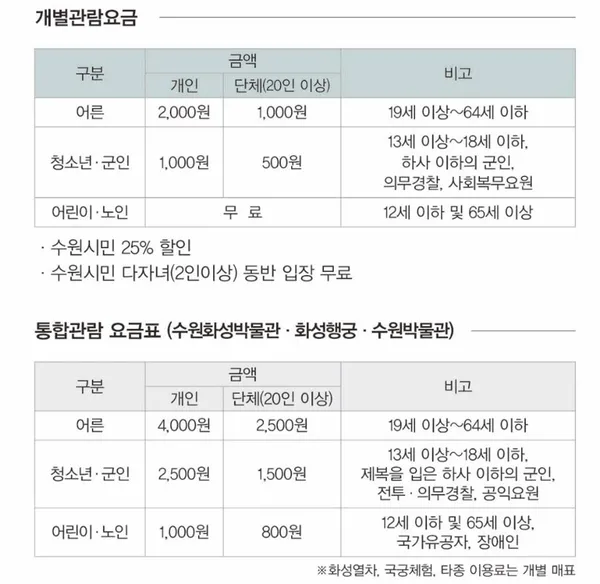 개별관람요금

| 구분 | 금액 | | 비고 |
|---|---|---|---|
| | 개인 | 단체(20인 이상) | |
| 어른 | 2,000원 | 1,000원 | 19세 이상~64세 이하 |
| 청소년·군인 | 1,000원 | 500원 | 13세 이상~18세 이하, 하사 이하의 군인, 의무경찰, 사회복무요원 |
| 어린이·노인 | 무 료 | | 12세 이하 및 65세 이상 |

· 수원시민 25% 할인
· 수원시민 다자녀(2인이상) 동반 입장 무료

통합관람 요금표 (수원화성박물관 · 화성행궁 · 수원박물관)

| 구분 | 금액 | | 비고 |
|---|---|---|---|
| | 개인 | 단체(20인 이상) | |
| 어른 | 4,000원 | 2,500원 | 19세 이상~64세 이하 |
| 청소년·군인 | 2,500원 | 1,500원 | 13세 이상~18세 이하, 제복을 입은 하사 이하의 군인, 전투 · 의무경찰, 공익요원 |
| 어린이·노인 | 1,000원 | 800원 | 12세 이하 및 65세 이상, 국가유공자, 장애인 |

※화성열차, 국궁체험, 타종 이용료는 개별 매표